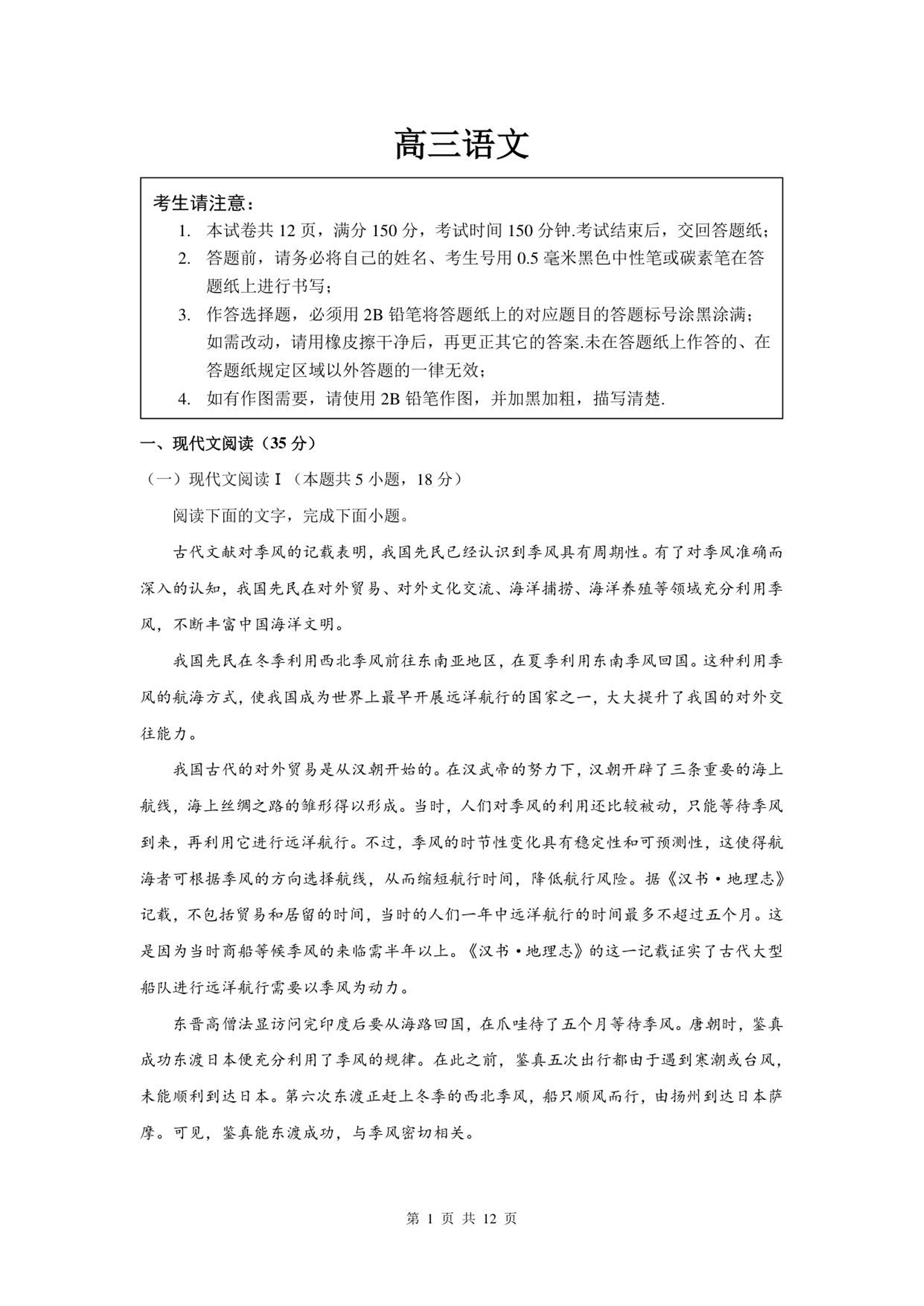 高三语文

考生请注意：
1. 本试卷共 12 页，满分 150 分，考试时间 150 分钟.考试结束后，交回答题纸；
2. 答题前，请务必将自己的姓名、考生号用 0.5 毫米黑色中性笔或碳素笔在答题纸上进行书写；
3. 作答选择题，必须用 2B 铅笔将答题纸上的对应题目的答题标号涂黑涂满；如需改动，请用橡皮擦干净后，再更正其它的答案.未在答题纸上作答的、在答题纸规定区域以外答题的一律无效；
4. 如有作图需要，请使用 2B 铅笔作图，并加黑加粗，描写清楚.

一、现代文阅读（35 分）

（一）现代文阅读 I（本题共 5 小题，18 分）

阅读下面的文字，完成下面小题。

古代文献对季风的记载表明，我国先民已经认识到季风具有周期性。有了对季风准确而深入的认知，我国先民在对外贸易、对外文化交流、海洋捕捞、海洋养殖等领域充分利用季风，不断丰富中国海洋文明。

我国先民在冬季利用西北季风前往东南亚地区，在夏季利用东南季风回国。这种利用季风的航海方式，使我国成为世界上最早开展远洋航行的国家之一，大大提升了我国的对外交往能力。

我国古代的对外贸易是从汉朝开始的。在汉武帝的努力下，汉朝开辟了三条重要的海上航线，海上丝绸之路的雏形得以形成。当时，人们对季风的利用还比较被动，只能等待季风到来，再利用它进行远洋航行。不过，季风的时节性变化具有稳定性和可预测性，这使得航海者可根据季风的方向选择航线，从而缩短航行时间，降低航行风险。据《汉书·地理志》记载，不包括贸易和居留的时间，当时的人们一年中远洋航行的时间最多不超过五个月。这是因为当时商船等候季风的来临需半年以上。《汉书·地理志》的这一记载证实了古代大型船队进行远洋航行需要以季风为动力。

东晋高僧法显访问完印度后要从海路回国，在爪哇待了五个月等待季风。唐朝时，鉴真成功东渡日本便充分利用了季风的规律。在此之前，鉴真五次出行都由于遇到寒潮或台风，未能顺利到达日本。第六次东渡正赶上冬季的西北季风，船只顺风而行，由扬州到达日本萨摩。可见，鉴真能东渡成功，与季风密切相关。

第 1 页 共 12 页